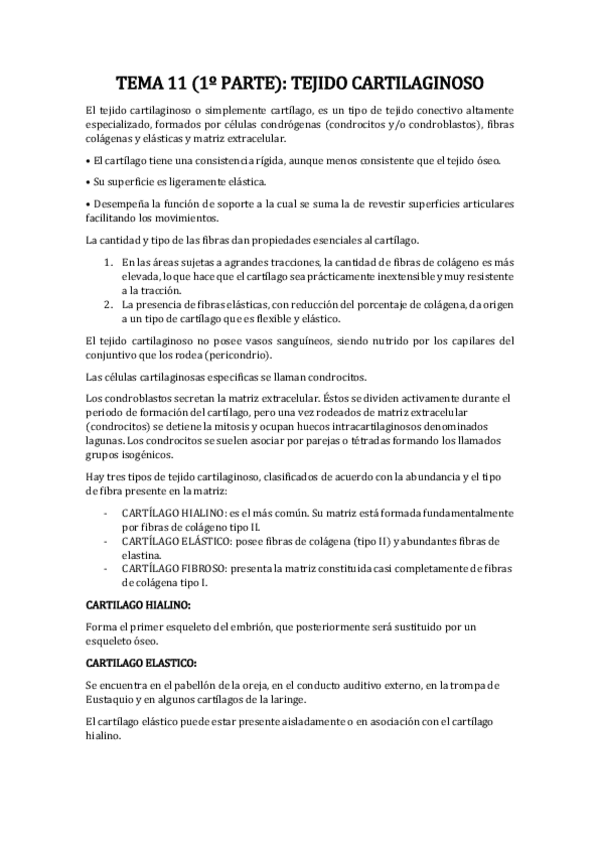 TEMA 11 (1º PARTE): TEJIDO CARTILAGINOSO

El tejido cartilaginoso o simplemente cartílago, es un tipo de tejido conectivo altamente especializado, formados por células condrógenas (condrocitos y/o condroblastos), fibras colágenas y elásticas y matriz extracelular.

• El cartílago tiene una consistencia rígida, aunque menos consistente que el tejido óseo.

• Su superficie es ligeramente elástica.

• Desempeña la función de soporte a la cual se suma la de revestir superficies articulares facilitando los movimientos.

La cantidad y tipo de las fibras dan propiedades esenciales al cartílago.

1. En las áreas sujetas a agrandes tracciones, la cantidad de fibras de colágeno es más elevada, lo que hace que el cartílago sea prácticamente inextensible y muy resistente a la tracción.
2. La presencia de fibras elásticas, con reducción del porcentaje de colágena, da origen a un tipo de cartílago que es flexible y elástico.

El tejido cartilaginoso no posee vasos sanguíneos, siendo nutrido por los capilares del conjuntivo que los rodea (pericondrio).

Las células cartilaginosas especificas se llaman condrocitos.

Los condroblastos secretan la matriz extracelular. Éstos se dividen activamente durante el periodo de formación del cartílago, pero una vez rodeados de matriz extracelular (condrocitos) se detiene la mitosis y ocupan huecos intracartilaginosos denominados lagunas. Los condrocitos se suelen asociar por parejas o tétradas formando los llamados grupos isogénicos.

Hay tres tipos de tejido cartilaginoso, clasificados de acuerdo con la abundancia y el tipo de fibra presente en la matriz:

- CARTÍLAGO HIALINO: es el más común. Su matriz está formada fundamentalmente por fibras de colágeno tipo II.
- CARTÍLAGO ELÁSTICO: posee fibras de colágena (tipo II) y abundantes fibras de elastina.
- CARTÍLAGO FIBROSO: presenta la matriz constituida casi completamente de fibras de colágena tipo I.

CARTILAGO HIALINO:

Forma el primer esqueleto del embrión, que posteriormente será sustituido por un esqueleto óseo.

CARTILAGO ELASTICO:

Se encuentra en el pabellón de la oreja, en el conducto auditivo externo, en la trompa de Eustaquio y en algunos cartílagos de la laringe.

El cartílago elástico puede estar presente aisladamente o en asociación con el cartílago hialino.